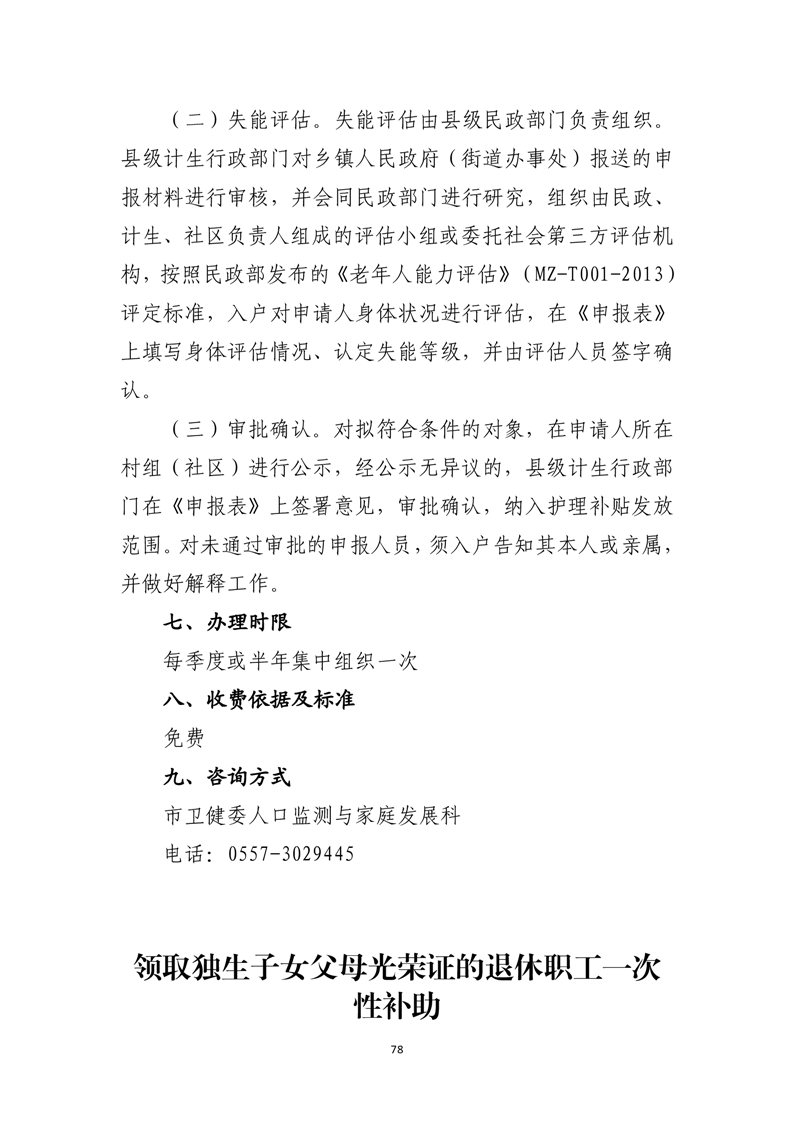 （二）失能评估。失能评估由县级民政部门负责组织。县级计生行政部门对乡镇人民政府（街道办事处）报送的申报材料进行审核，并会同民政部门进行研究，组织由民政、计生、社区负责人组成的评估小组或委托社会第三方评估机构，按照民政部发布的《老年人能力评估》（MZ-T001-2013）评定标准，入户对申请人身体状况进行评估，在《申报表》上填写身体评估情况、认定失能等级，并由评估人员签字确认。

（三）审批确认。对拟符合条件的对象，在申请人所在村组（社区）进行公示，经公示无异议的，县级计生行政部门在《申报表》上签署意见，审批确认，纳入护理补贴发放范围。对未通过审批的申报人员，须入户告知其本人或亲属，并做好解释工作。

七、办理时限

每季度或半年集中组织一次

八、收费依据及标准

免费

九、咨询方式

市卫健委人口监测与家庭发展科

电话：0557-3029445

领取独生子女父母光荣证的退休职工一次性补助

78